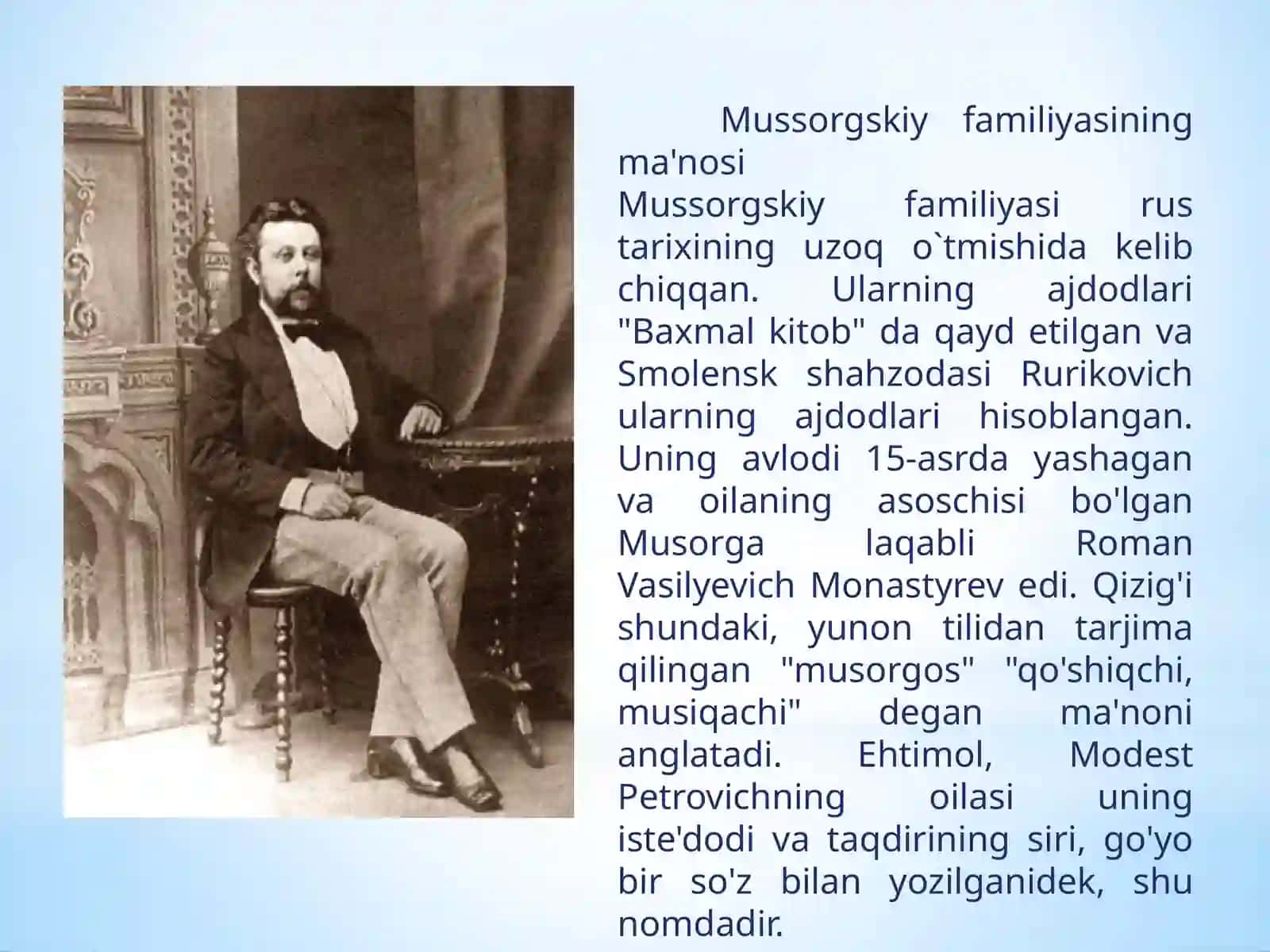 Mussorgskiy familiyasining ma'nosi
Mussorgskiy familiyasi rus tarixining uzoq o`tmishida kelib chiqqan. Ularning ajdodlari "Baxmal kitob" da qayd etilgan va Smolensk shahzodasi Rurikovich ularning ajdodlari hisoblangan. Uning avlodi 15-asrda yashagan va oilaning asoschisi bo'lgan Musorga laqabli Roman Vasilyevich Monastyrev edi. Qizig'i shundaki, yunon tilidan tarjima qilingan "musorgos" "qo'shiqchi, musiqachi" degan ma'noni anglatadi. Ehtimol, Modest Petrovichning oilasi uning iste'dodi va taqdirining siri, go'yo bir so'z bilan yozilganidek, shu nomdadir.